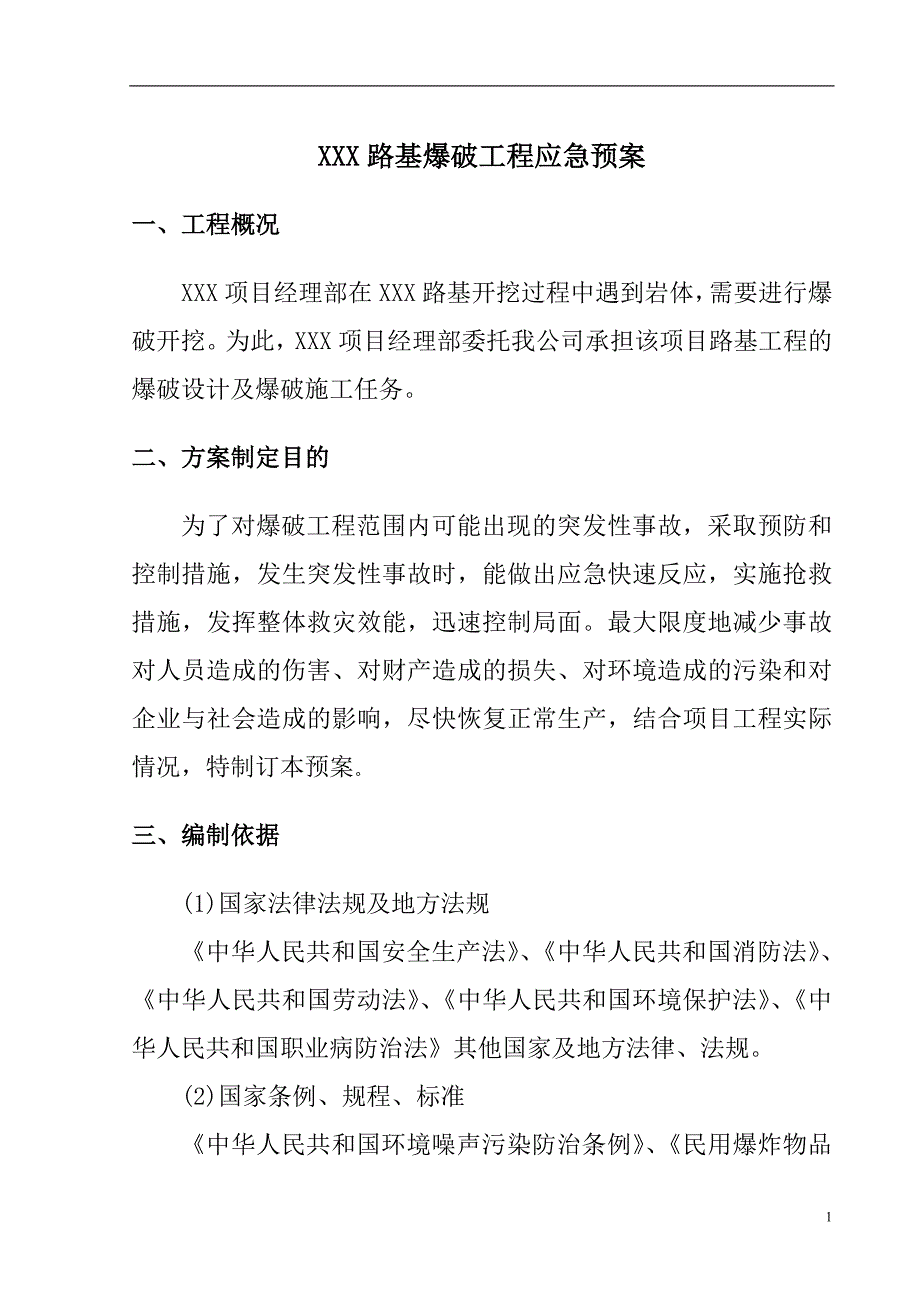 XXX 路基爆破工程应急预案

一、工程概况

XXX 项目经理部在 XXX 路基开挖过程中遇到岩体，需要进行爆破开挖。为此，XXX 项目经理部委托我公司承担该项目路基工程的爆破设计及爆破施工任务。

二、方案制定目的

为了对爆破工程范围内可能出现的突发性事故，采取预防和控制措施，发生突发性事故时，能做出应急快速反应，实施抢救措施，发挥整体救灾效能，迅速控制局面。最大限度地减少事故对人员造成的伤害、对财产造成的损失、对环境造成的污染和对企业与社会造成的影响，尽快恢复正常生产，结合项目工程实际情况，特制订本预案。

三、编制依据

(1)国家法律法规及地方法规

《中华人民共和国安全生产法》、《中华人民共和国消防法》、《中华人民共和国劳动法》、《中华人民共和国环境保护法》、《中华人民共和国职业病防治法》其他国家及地方法律、法规。

(2)国家条例、规程、标准

《中华人民共和国环境噪声污染防治条例》、《民用爆炸物品

1